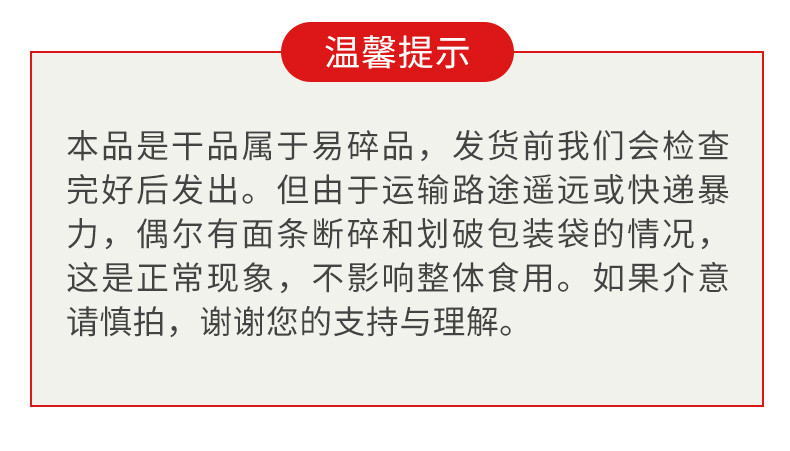 温馨提示

本品是干品属于易碎品，发货前我们会检查完好后发出。但由于运输路途遥远或快递暴力，偶尔有面条断碎和划破包装袋的情况，这是正常现象，不影响整体食用。如果介意请慎拍，谢谢您的支持与理解。